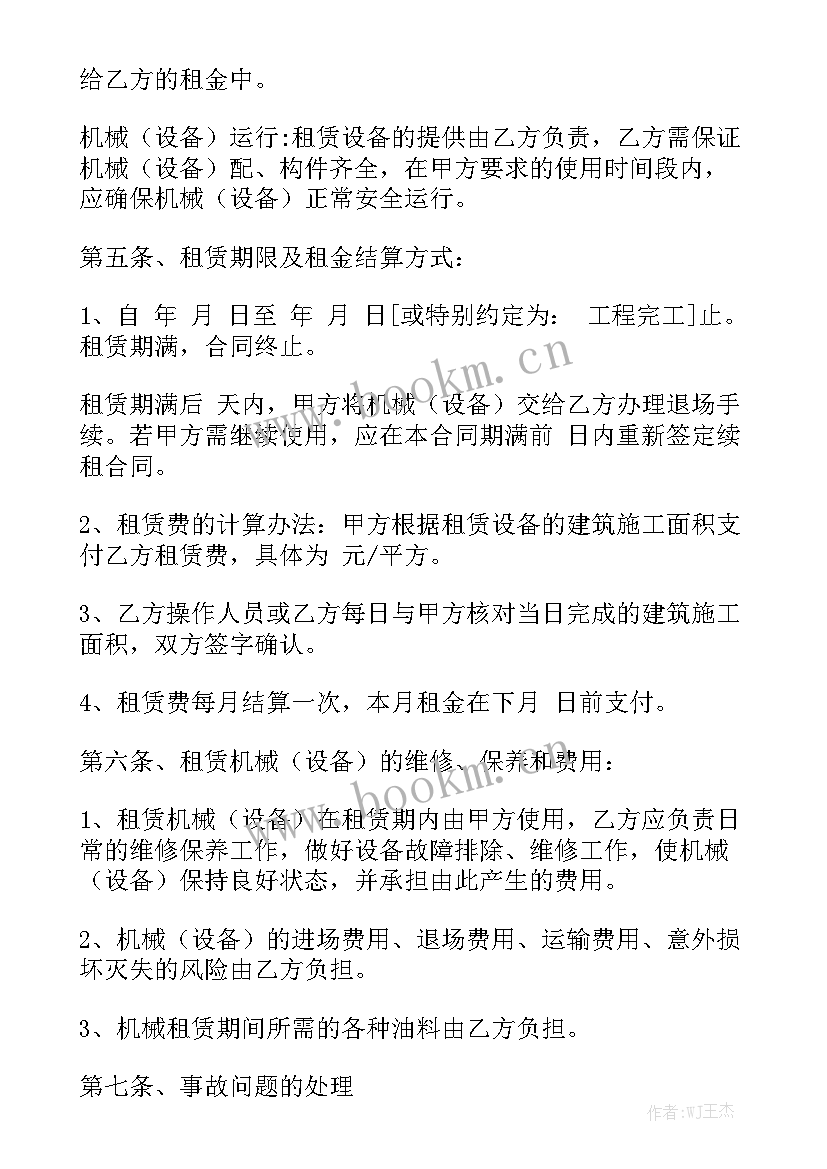 给乙方的租金中。

机械（设备）运行:租赁设备的提供由乙方负责，乙方需保证机械（设备）配、构件齐全，在甲方要求的使用时间段内，应确保机械（设备）正常安全运行。

第五条、租赁期限及租金结算方式:

1、自 年 月 日至 年 月 日[或特别约定为: 工程完工]止。租赁期满，合同终止。

租赁期满后 天内，甲方将机械（设备）交给乙方办理退场手续。若甲方需继续使用，应在本合同期满前 日内重新签定续租合同。

2、租赁费的计算办法：甲方根据租赁设备的建筑施工面积支付乙方租赁费，具体为 元/平方。

3、乙方操作人员或乙方每日与甲方核对当日完成的建筑施工面积，双方签字确认。

4、租赁费每月结算一次，本月租金在下月 日前支付。

第六条、租赁机械（设备）的维修、保养和费用:

1、租赁机械（设备）在租赁期内由甲方使用，乙方应负责日常的维修保养工作，做好设备故障排除、维修工作，使机械（设备）保持良好状态，并承担由此产生的费用。

2、机械（设备）的进场费用、退场费用、运输费用、意外损坏灭失的风险由乙方负担。

3、机械租赁期间所需的各种油料由乙方负担。

第七条、事故问题的处理

www.hookm.cn

www.hookm.cn

作者:WJ王杰